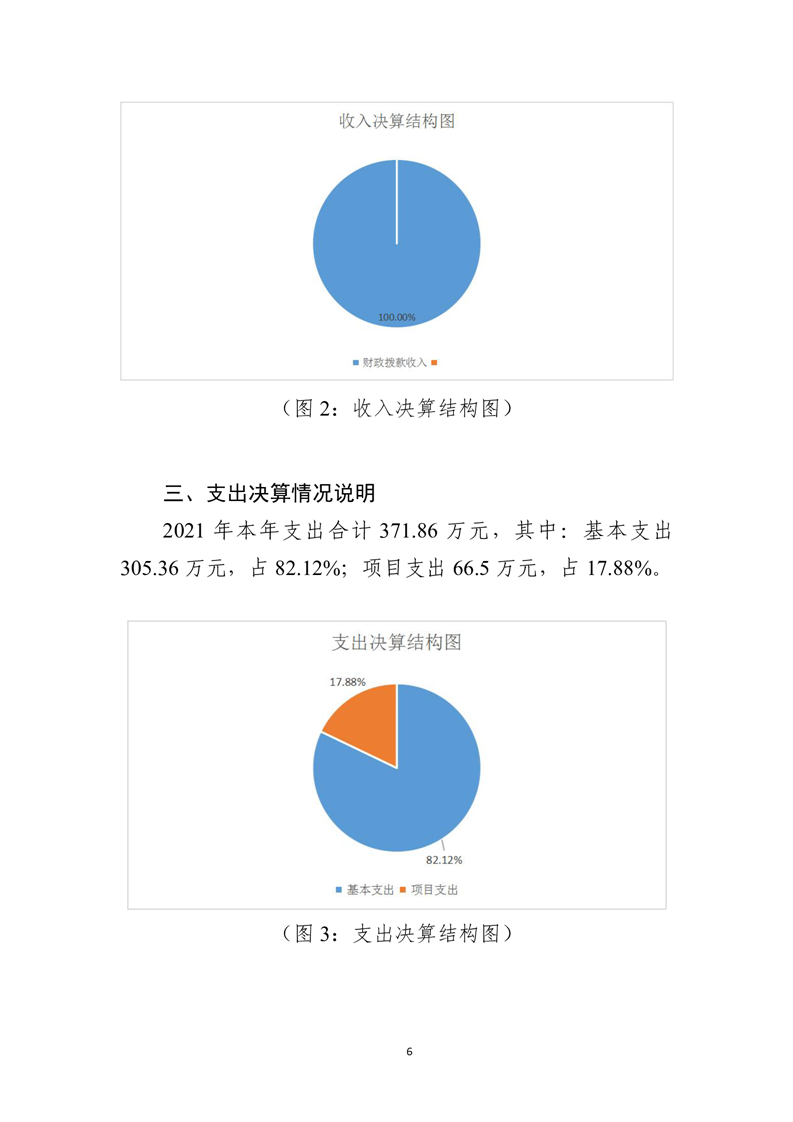 收入决算结构图

100.00%

财政拨款收入

（图 2：收入决算结构图）

三、支出决算情况说明

2021 年本年支出合计 371.86 万元，其中：基本支出 305.36 万元，占 82.12%；项目支出 66.5 万元，占 17.88%。

支出决算结构图

17.88%

82.12%

基本支出 项目支出

（图 3：支出决算结构图）

6